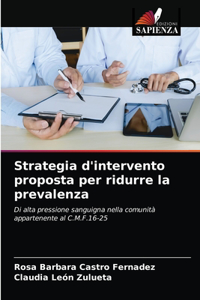 EDIZIONI
SAPIENZA

Strategia d'intervento proposta per ridurre la prevalenza

Di alta pressione sanguigna nella comunità appartenente al C.M.F.16-25

Rosa Barbara Castro Fernadez
Claudia León Zulueta